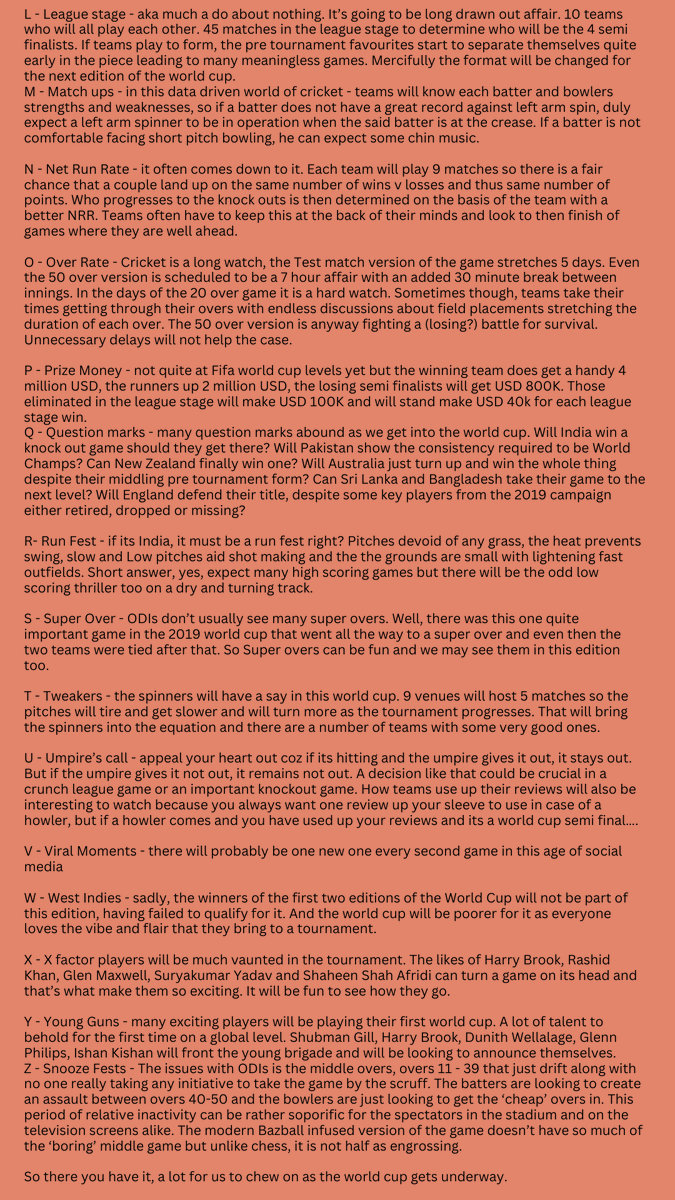 L - League stage - aka much a do about nothing. It's going to be long drawn out affair. 10 teams who will all play each other. 45 matches in the league stage to determine who will be the 4 semi finalists. If teams play to form, the pre tournament favourites start to separate themselves quite early in the piece leading to many meaningless games. Mercifully the format will be changed for the next edition of the world cup.
M - Match ups - in this data driven world of cricket - teams will know each batter and bowlers strengths and weaknesses, so if a batter does not have a great record against left arm spin, duly expect a left arm spinner to be in operation when the said batter is at the crease. If a batter is not comfortable facing short pitch bowling, he can expect some chin music.

N - Net Run Rate - it often comes down to it. Each team will play 9 matches so there is a fair chance that a couple land up on the same number of wins v losses and thus same number of points. Who progresses to the knock outs is then determined on the basis of the team with a better NRR. Teams often have to keep this at the back of their minds and look to then finish of games where they are well ahead.

O - Over Rate - Cricket is a long watch, the Test match version of the game stretches 5 days. Even the 50 over version is scheduled to be a 7 hour affair with an added 30 minute break between innings. In the days of the 20 over game it is a hard watch. Sometimes though, teams take their times getting through their overs with endless discussions about field placements stretching the duration of each over. The 50 over version is anyway fighting a (losing?) battle for survival. Unnecessary delays will not help the case.

P - Prize Money - not quite at Fifa world cup levels yet but the winning team does get a handy 4 million USD, the runners up 2 million USD, the losing semi finalists will get USD 800K. Those eliminated in the league stage will make USD 100K and will stand make USD 40k for each league stage win.
Q - Question marks - many question marks abound as we get into the world cup. Will India win a knock out game should they get there? Will Pakistan show the consistency required to be World Champs? Can New Zealand finally win one? Will Australia just turn up and win the whole thing despite their middling pre tournament form? Can Sri Lanka and Bangladesh take their game to the next level? Will England defend their title, despite some key players from the 2019 campaign either retired, dropped or missing?

R- Run Fest - if its India, it must be a run fest right? Pitches devoid of any grass, the heat prevents swing, slow and Low pitches aid shot making and the the grounds are small with lightening fast outfields. Short answer, yes, expect many high scoring games but there will be the odd low scoring thriller too on a dry and turning track.

S - Super Over - ODIs don't usually see many super overs. Well, there was this one quite important game in the 2019 world cup that went all the way to a super over and even then the two teams were tied after that. So Super overs can be fun and we may see them in this edition too.

T - Tweakers - the spinners will have a say in this world cup. 9 venues will host 5 matches so the pitches will tire and get slower and will turn more as the tournament progresses. That will bring the spinners into the equation and there are a number of teams with some very good ones.

U - Umpire's call - appeal your heart out coz if its hitting and the umpire gives it out, it stays out. But if the umpire gives it not out, it remains not out. A decision like that could be crucial in a crunch league game or an important knockout game. How teams use up their reviews will also be interesting to watch because you always want one review up your sleeve to use in case of a howler, but if a howler comes and you have used up your reviews and its a world cup semi final....

V - Viral Moments - there will probably be one new one every second game in this age of social media

W - West Indies - sadly, the winners of the first two editions of the World Cup will not be part of this edition, having failed to qualify for it. And the world cup will be poorer for it as everyone loves the vibe and flair that they bring to a tournament.

X - X factor players will be much vaunted in the tournament. The likes of Harry Brook, Rashid Khan, Glen Maxwell, Suryakumar Yadav and Shaheen Shah Afridi can turn a game on its head and that's what make them so exciting. It will be fun to see how they go.

Y - Young Guns - many exciting players will be playing their first world cup. A lot of talent to behold for the first time on a global level. Shubman Gill, Harry Brook, Dunith Wellalage, Glenn Philips, Ishan Kishan will front the young brigade and will be looking to announce themselves.
Z - Snooze Fests - The issues with ODIs is the middle overs, overs 11 - 39 that just drift along with no one really taking any initiative to take the game by the scruff. The batters are looking to create an assault between overs 40-50 and the bowlers are just looking to get the 'cheap' overs in. This period of relative inactivity can be rather soporific for the spectators in the stadium and on the television screens alike. The modern Bazball infused version of the game doesn't have so much of the 'boring' middle game but unlike chess, it is not half as engrossing.

So there you have it, a lot for us to chew on as the world cup gets underway.